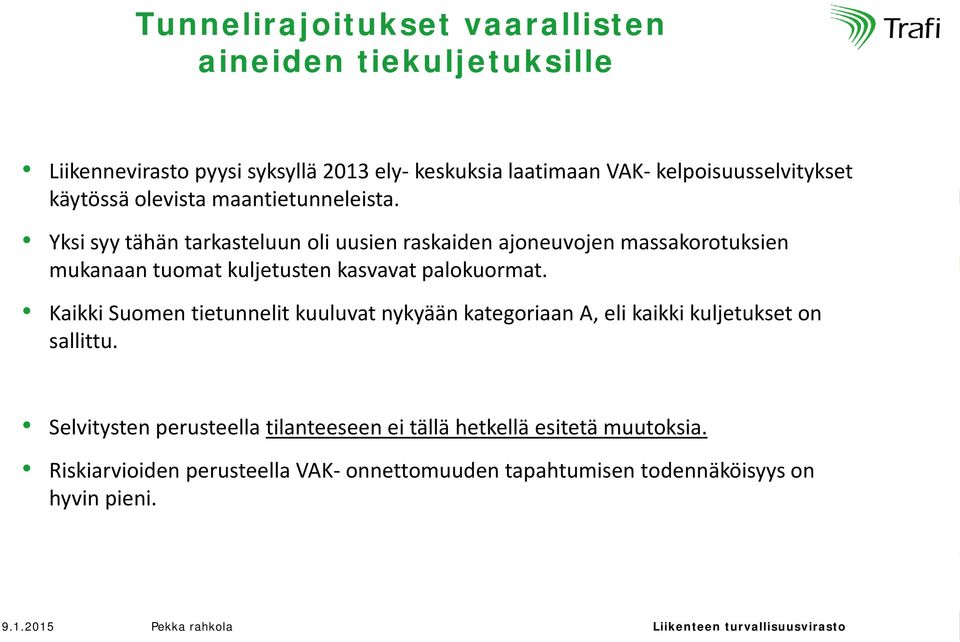 Tunnelirajoitukset vaarallisten aineiden tiekuljetuksille

Trafi

• Liikennevirasto pyysi syksyllä 2013 ely- keskuksia laatimaan VAK- kelpoisuusselvitykset käytössä olevista maantietunneleista.

• Yksi syy tähän tarkasteluun oli uusien raskaiden ajoneuvojen massakorotuksien mukanaan tuomat kuljetusten kasvavat palokuormat.

• Kaikki Suomen tietunnelit kuuluvat nykyään kategoriaan A, eli kaikki kuljetukset on sallittu.

• Selvitysten perusteella tilanteeseen ei tällä hetkellä esitetä muutoksia.

• Riskiarvioiden perusteella VAK- onnettomuuden tapahtumisen todennäköisyys on hyvin pieni.

9.1.2015 Pekka rahkola Liikenteen turvallisuusvirasto